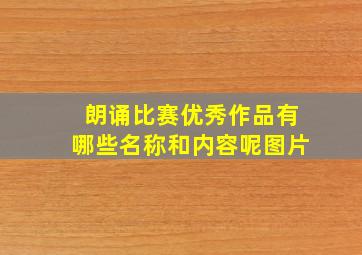 朗诵比赛优秀作品有哪些名称和内容呢图片